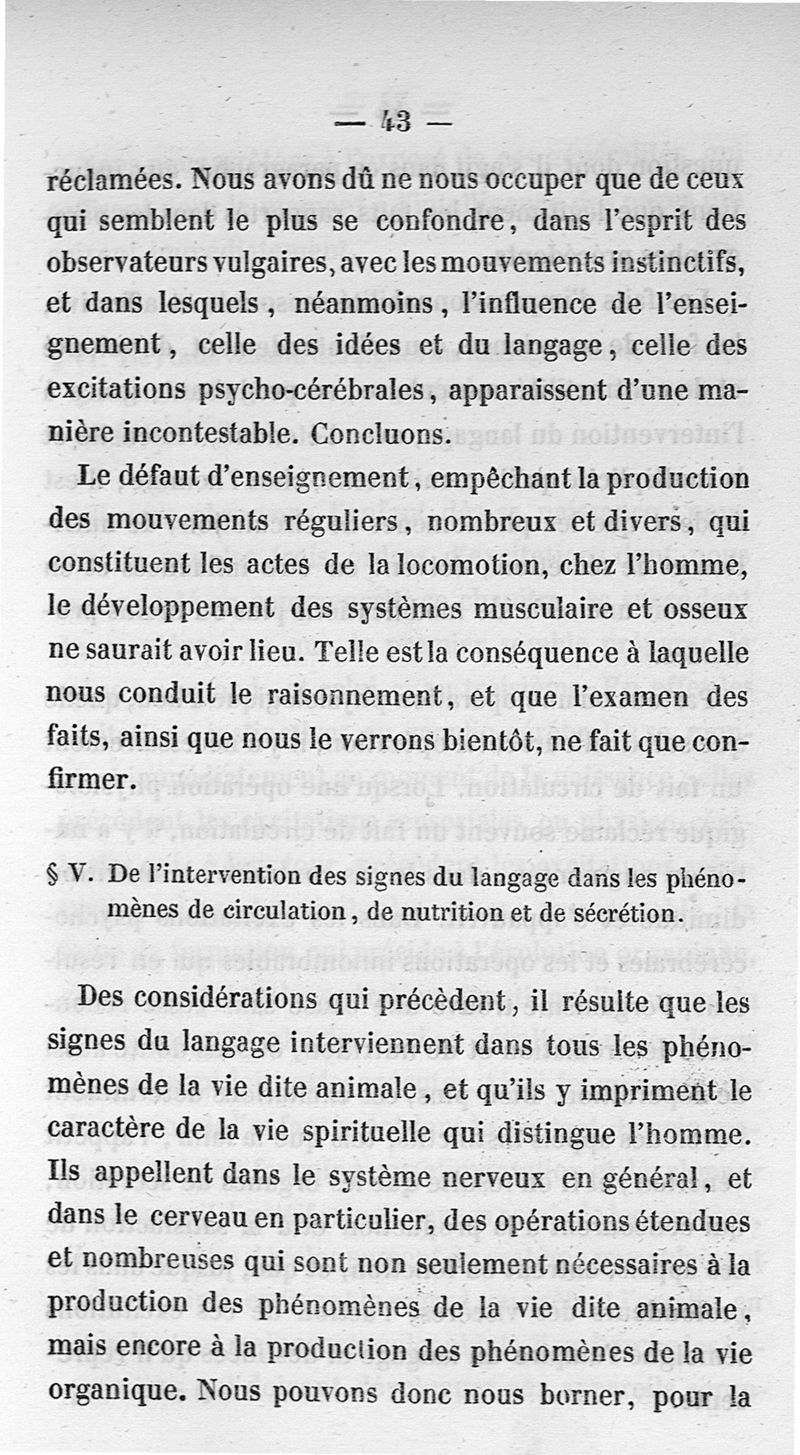 — 43 —

réclamées. Nous avons dû ne nous occuper que de ceux qui semblent le plus se confondre, dans l'esprit des observateurs vulgaires, avec les mouvements instinctifs, et dans lesquels, néanmoins, l'influence de l'enseignement, celle des idées et du langage, celle des excitations psycho-cérébrales, apparaissent d'une manière incontestable. Concluons.

Le défaut d'enseignement, empêchant la production des mouvements réguliers, nombreux et divers, qui constituent les actes de la locomotion, chez l'homme, le développement des systèmes musculaire et osseux ne saurait avoir lieu. Telle est la conséquence à laquelle nous conduit le raisonnement, et que l'examen des faits, ainsi que nous le verrons bientôt, ne fait que confirmer.

§ V. De l'intervention des signes du langage dans les phénomènes de circulation, de nutrition et de sécrétion.

Des considérations qui précèdent, il résulte que les signes du langage interviennent dans tous les phénomènes de la vie dite animale, et qu'ils y impriment le caractère de la vie spirituelle qui distingue l'homme. Ils appellent dans le système nerveux en général, et dans le cerveau en particulier, des opérations étendues et nombreuses qui sont non seulement nécessaires à la production des phénomènes de la vie dite animale, mais encore à la production des phénomènes de la vie organique. Nous pouvons donc nous borner, pour la